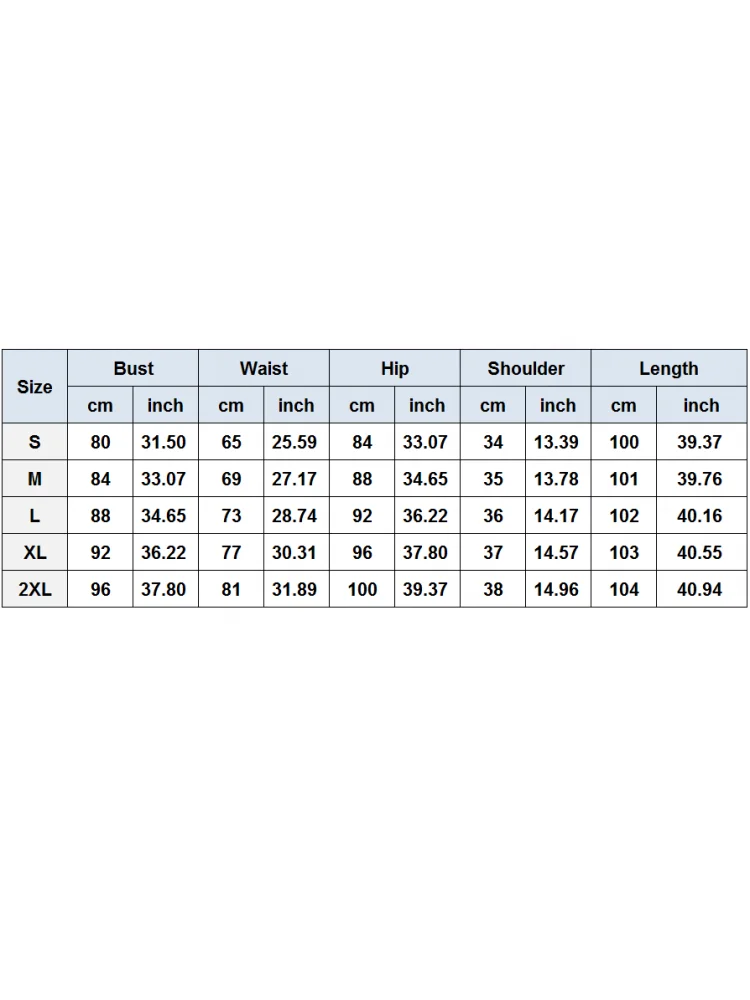 | Size | Bust | | Waist | | Hip | | Shoulder | | Length | |
|---|---|---|---|---|---|---|---|---|---|---|
| | cm | inch | cm | inch | cm | inch | cm | inch | cm | inch |
| S | 80 | 31.50 | 65 | 25.59 | 84 | 33.07 | 34 | 13.39 | 100 | 39.37 |
| M | 84 | 33.07 | 69 | 27.17 | 88 | 34.65 | 35 | 13.78 | 101 | 39.76 |
| L | 88 | 34.65 | 73 | 28.74 | 92 | 36.22 | 36 | 14.17 | 102 | 40.16 |
| XL | 92 | 36.22 | 77 | 30.31 | 96 | 37.80 | 37 | 14.57 | 103 | 40.55 |
| 2XL | 96 | 37.80 | 81 | 31.89 | 100 | 39.37 | 38 | 14.96 | 104 | 40.94 |